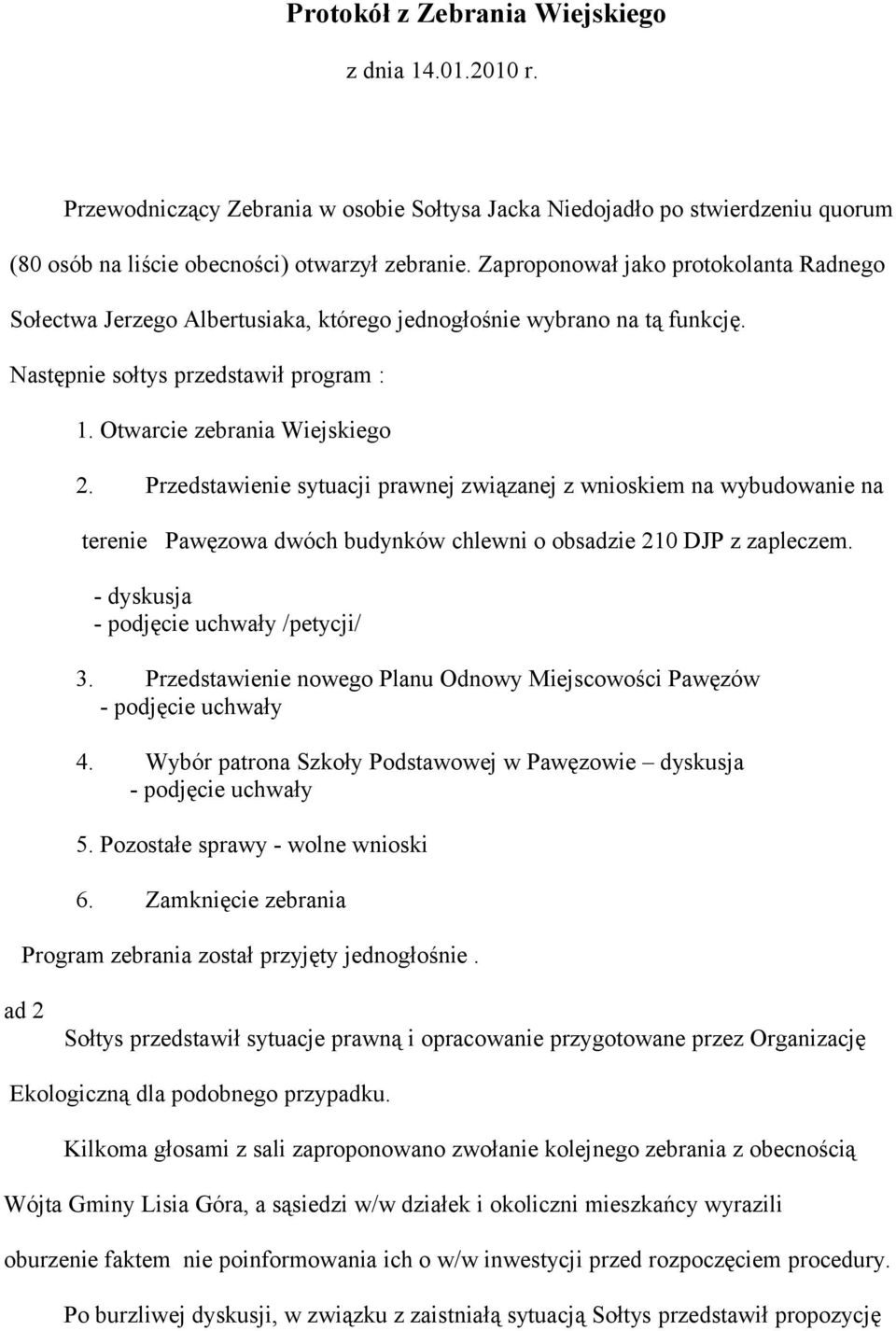 Protokół z Zebrania Wiejskiego

z dnia 14.01.2010 r.

Przewodniczący Zebrania w osobie Sołtysa Jacka Niedojadło po stwierdzeniu quorum (80 osób na liście obecności) otwarzył zebranie. Zaproponował jako protokolanta Radnego Sołectwa Jerzego Albertusiaka, którego jednogłośnie wybrano na tą funkcję.

Następnie sołtys przedstawił program :

1. Otwarcie zebrania Wiejskiego

2. Przedstawienie sytuacji prawnej związanej z wnioskiem na wybudowanie na terenie Pawęzowa dwóch budynków chlewni o obsadzie 210 DJP z zapleczem.

- dyskusja
- podjęcie uchwały /petycji/

3. Przedstawienie nowego Planu Odnowy Miejscowości Pawęzów
- podjęcie uchwały

4. Wybór patrona Szkoły Podstawowej w Pawęzowie – dyskusja
- podjęcie uchwały

5. Pozostałe sprawy - wolne wnioski

6. Zamknięcie zebrania

Program zebrania został przyjęty jednogłośnie .

ad 2

Sołtys przedstawił sytuacje prawną i opracowanie przygotowane przez Organizację Ekologiczną dla podobnego przypadku.

Kilkoma głosami z sali zaproponowano zwołanie kolejnego zebrania z obecnością Wójta Gminy Lisia Góra, a sąsiedzi w/w działek i okoliczni mieszkańcy wyrazili oburzenie faktem nie poinformowania ich o w/w inwestycji przed rozpoczęciem procedury.

Po burzliwej dyskusji, w związku z zaistniałą sytuacją Sołtys przedstawił propozycję